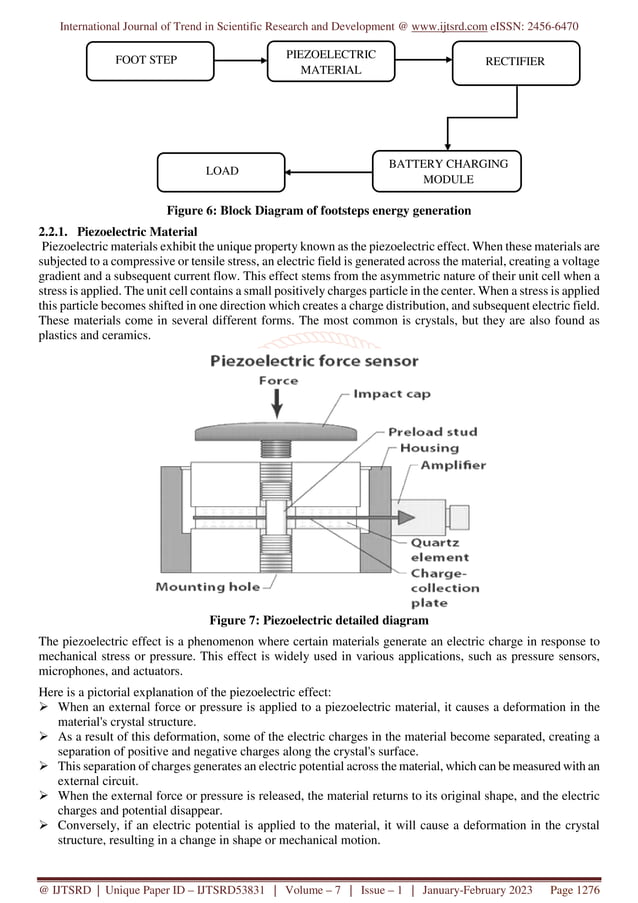 International Journal of Trend in Scientific Research and Development @ www.ijtsrd.com eISSN: 2456-6470

FOOT STEP

PIEZOELECTRIC MATERIAL

RECTIFIER

BATTERY CHARGING MODULE

LOAD

Figure 6: Block Diagram of footsteps energy generation

2.2.1. Piezoelectric Material

Piezoelectric materials exhibit the unique property known as the piezoelectric effect. When these materials are subjected to a compressive or tensile stress, an electric field is generated across the material, creating a voltage gradient and a subsequent current flow. This effect stems from the asymmetric nature of their unit cell when a stress is applied. The unit cell contains a small positively charges particle in the center. When a stress is applied this particle becomes shifted in one direction which creates a charge distribution, and subsequent electric field. These materials come in several different forms. The most common is crystals, but they are also found as plastics and ceramics.

Piezoelectric force sensor

Force

Impact cap

Preload stud

Housing

Amplifier

Quartz element

Charge-collection plate

Mounting hole

Figure 7: Piezoelectric detailed diagram

The piezoelectric effect is a phenomenon where certain materials generate an electric charge in response to mechanical stress or pressure. This effect is widely used in various applications, such as pressure sensors, microphones, and actuators.

Here is a pictorial explanation of the piezoelectric effect:
➢ When an external force or pressure is applied to a piezoelectric material, it causes a deformation in the material's crystal structure.
➢ As a result of this deformation, some of the electric charges in the material become separated, creating a separation of positive and negative charges along the crystal's surface.
➢ This separation of charges generates an electric potential across the material, which can be measured with an external circuit.
➢ When the external force or pressure is released, the material returns to its original shape, and the electric charges and potential disappear.
➢ Conversely, if an electric potential is applied to the material, it will cause a deformation in the crystal structure, resulting in a change in shape or mechanical motion.

@ IJTSRD | Unique Paper ID – IJTSRD53831 | Volume – 7 | Issue – 1 | January-February 2023 Page 1276